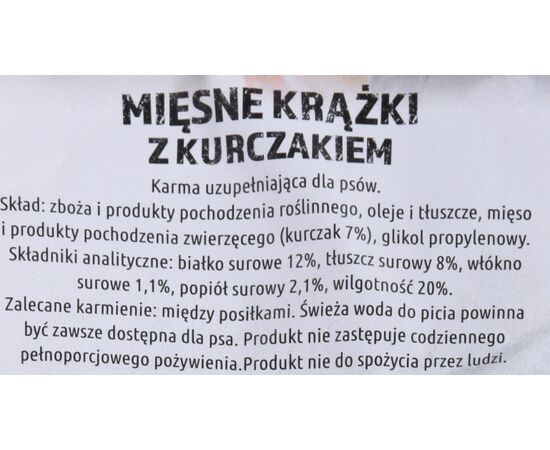 MIĘSNE KRĄŻKI
Z KURCZAKIEM

Karma uzupełniająca dla psów.

Skład: zboża i produkty pochodzenia roślinnego, oleje i tłuszcze, mięso i produkty pochodzenia zwierzęcego (kurczak 7%), glikol propylenowy.

Składniki analityczne: białko surowe 12%, tłuszcz surowy 8%, włókno surowe 1,1%, popiół surowy 2,1%, wilgotność 20%.

Zalecane karmienie: między posiłkami. Świeża woda do picia powinna być zawsze dostępna dla psa. Produkt nie zastępuje codziennego pełnoporcjowego pożywienia.Produkt nie do spożycia przez ludzi.